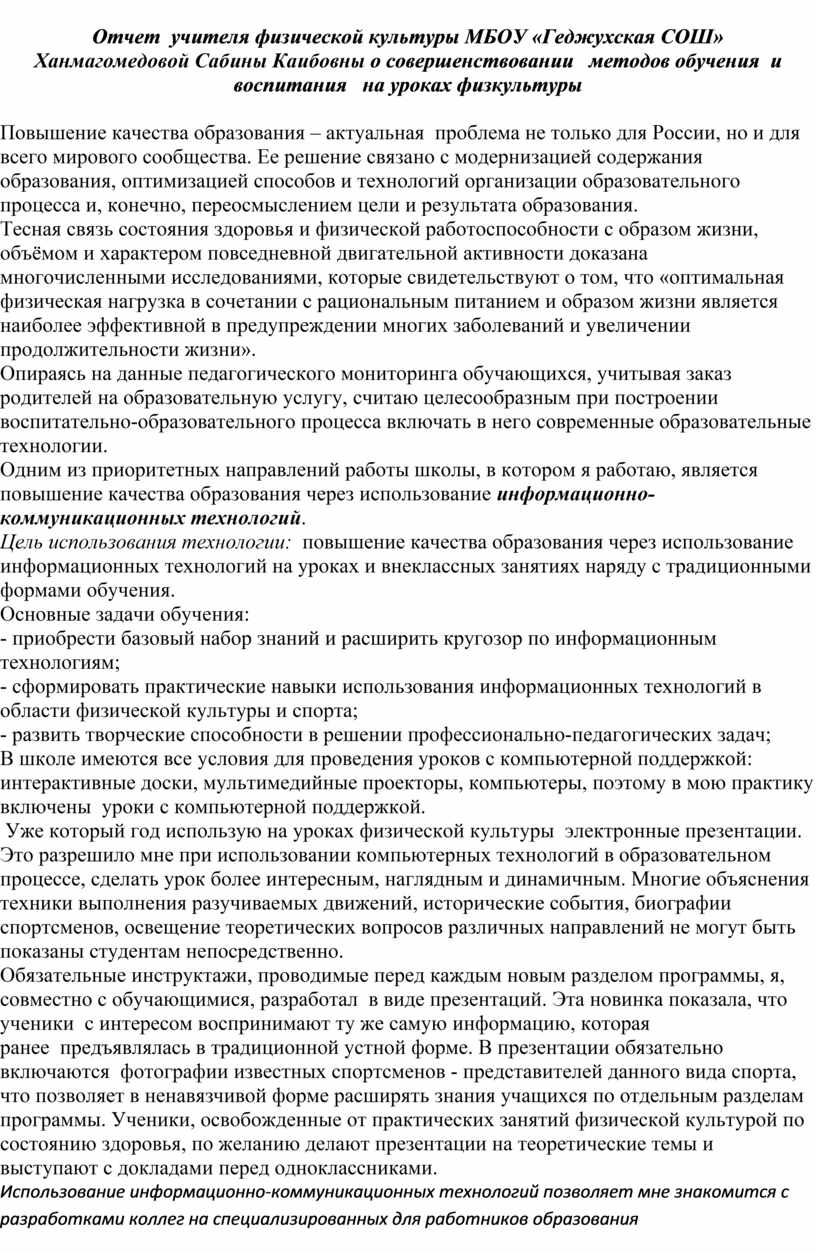 Отчет учителя физической культуры МБОУ «Геджухская СОШ» Ханмагомедовой Сабины Каибовны о совершенствовании методов обучения и воспитания на уроках физкультуры

Повышение качества образования – актуальная проблема не только для России, но и для всего мирового сообщества. Ее решение связано с модернизацией содержания образования, оптимизацией способов и технологий организации образовательного процесса и, конечно, переосмыслением цели и результата образования.
Тесная связь состояния здоровья и физической работоспособности с образом жизни, объёмом и характером повседневной двигательной активности доказана многочисленными исследованиями, которые свидетельствуют о том, что «оптимальная физическая нагрузка в сочетании с рациональным питанием и образом жизни является наиболее эффективной в предупреждении многих заболеваний и увеличении продолжительности жизни».
Опираясь на данные педагогического мониторинга обучающихся, учитывая заказ родителей на образовательную услугу, считаю целесообразным при построении воспитательно-образовательного процесса включать в него современные образовательные технологии.
Одним из приоритетных направлений работы школы, в котором я работаю, является повышение качества образования через использование информационно-коммуникационных технологий.
Цель использования технологии: повышение качества образования через использование информационных технологий на уроках и внеклассных занятиях наряду с традиционными формами обучения.
Основные задачи обучения:
- приобрести базовый набор знаний и расширить кругозор по информационным технологиям;
- сформировать практические навыки использования информационных технологий в области физической культуры и спорта;
- развить творческие способности в решении профессионально-педагогических задач;
В школе имеются все условия для проведения уроков с компьютерной поддержкой: интерактивные доски, мультимедийные проекторы, компьютеры, поэтому в мою практику включены уроки с компьютерной поддержкой.
Уже который год использую на уроках физической культуры электронные презентации. Это разрешило мне при использовании компьютерных технологий в образовательном процессе, сделать урок более интересным, наглядным и динамичным. Многие объяснения техники выполнения разучиваемых движений, исторические события, биографии спортсменов, освещение теоретических вопросов различных направлений не могут быть показаны студентам непосредственно.
Обязательные инструктажи, проводимые перед каждым новым разделом программы, я, совместно с обучающимися, разработал в виде презентаций. Эта новинка показала, что ученики с интересом воспринимают ту же самую информацию, которая ранее предъявлялась в традиционной устной форме. В презентации обязательно включаются фотографии известных спортсменов - представителей данного вида спорта, что позволяет в ненавязчивой форме расширять знания учащихся по отдельным разделам программы. Ученики, освобожденные от практических занятий физической культурой по состоянию здоровья, по желанию делают презентации на теоретические темы и выступают с докладами перед одноклассниками.
Использование информационно-коммуникационных технологий позволяет мне знакомится с разработками коллег на специализированных для работников образования